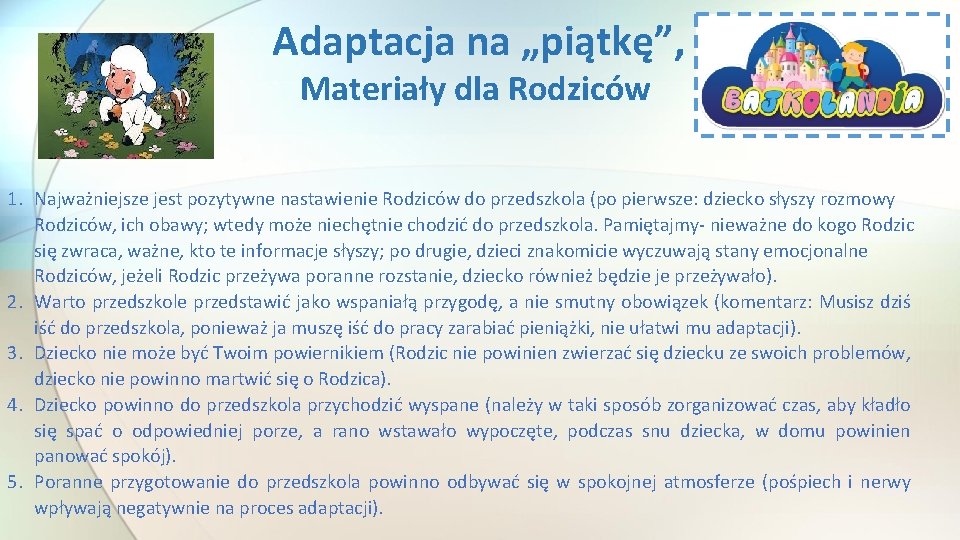 Adaptacja na „piątkę”,

Materiały dla Rodziców

BAJKOLANDIA

1. Najważniejsze jest pozytywne nastawienie Rodziców do przedszkola (po pierwsze: dziecko słyszy rozmowy Rodziców, ich obawy; wtedy może niechętnie chodzić do przedszkola. Pamiętajmy- nieważne do kogo Rodzic się zwraca, ważne, kto te informacje słyszy; po drugie, dzieci znakomicie wyczuwają stany emocjonalne Rodziców, jeżeli Rodzic przeżywa poranne rozstanie, dziecko również będzie je przeżywało).
2. Warto przedszkole przedstawić jako wspaniałą przygodę, a nie smutny obowiązek (komentarz: Musisz dziś iść do przedszkola, ponieważ ja muszę iść do pracy zarabiać pieniążki, nie ułatwi mu adaptacji).
3. Dziecko nie może być Twoim powiernikiem (Rodzic nie powinien zwierzać się dziecku ze swoich problemów, dziecko nie powinno martwić się o Rodzica).
4. Dziecko powinno do przedszkola przychodzić wyspane (należy w taki sposób zorganizować czas, aby kładło się spać o odpowiedniej porze, a rano wstawało wypoczęte, podczas snu dziecka, w domu powinien panować spokój).
5. Poranne przygotowanie do przedszkola powinno odbywać się w spokojnej atmosferze (pośpiech i nerwy wpływają negatywnie na proces adaptacji).